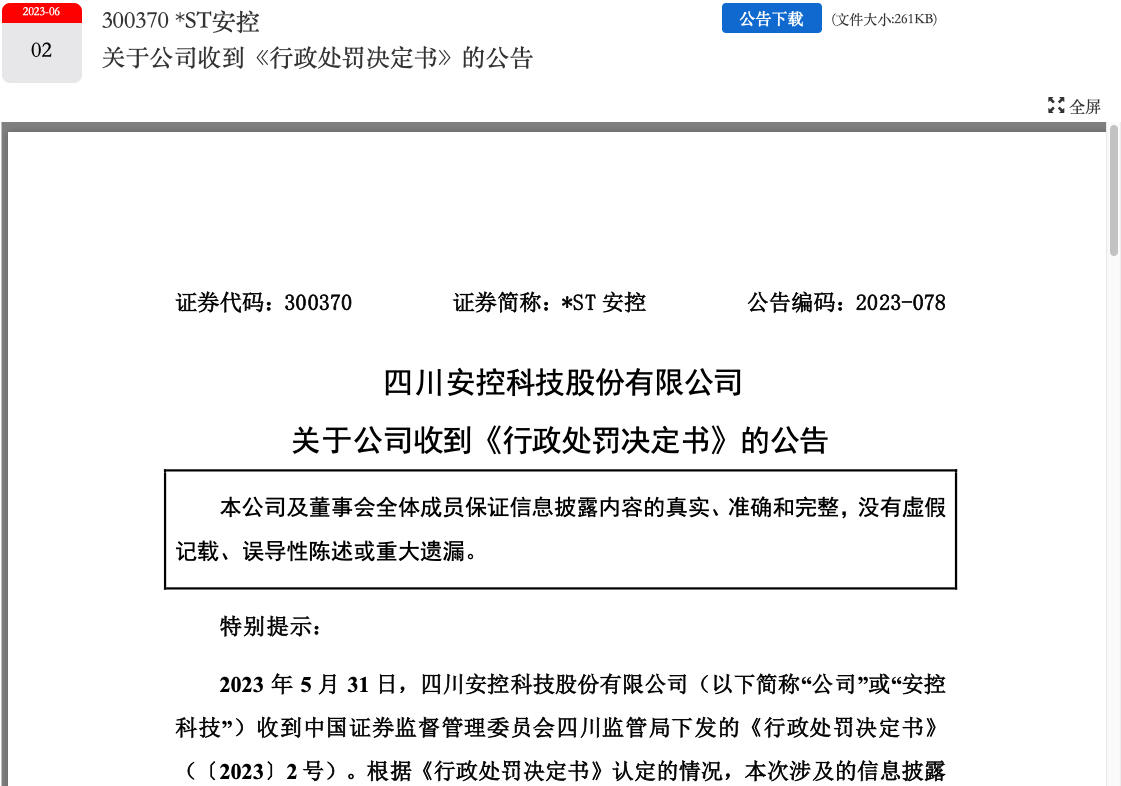 2023-06
02

300370 *ST安控
关于公司收到《行政处罚决定书》的公告

公告下载 (文件大小:261KB)

全屏

证券代码：300370　　证券简称：*ST 安控　　公告编码：2023-078

四川安控科技股份有限公司
关于公司收到《行政处罚决定书》的公告

本公司及董事会全体成员保证信息披露内容的真实、准确和完整，没有虚假记载、误导性陈述或重大遗漏。

特别提示：

2023 年 5 月 31 日，四川安控科技股份有限公司（以下简称“公司”或“安控科技”）收到中国证券监督管理委员会四川监管局下发的《行政处罚决定书》（〔2023〕2 号）。根据《行政处罚决定书》认定的情况，本次涉及的信息披露